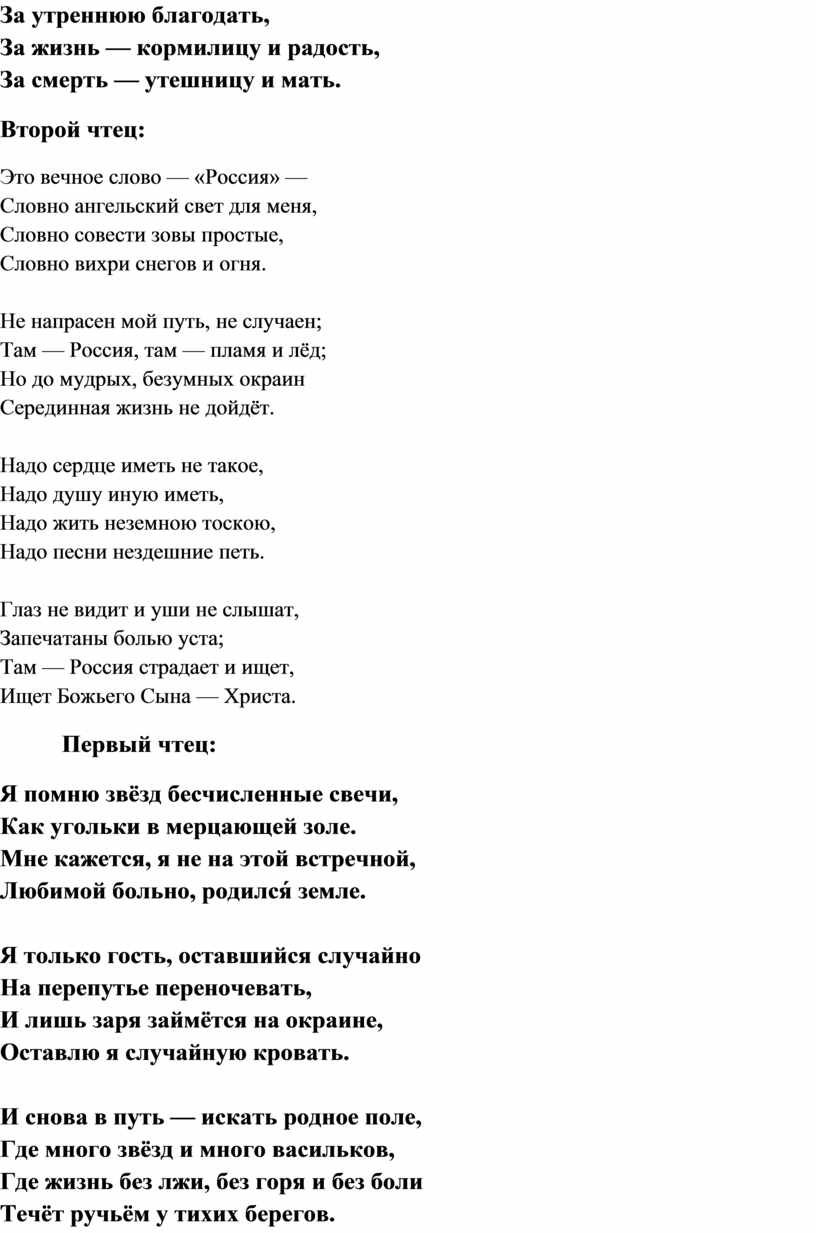 За утреннюю благодать,
За жизнь — кормилицу и радость,
За смерть — утешницу и мать.

Второй чтец:

Это вечное слово — «Россия» —
Словно ангельский свет для меня,
Словно совести зовы простые,
Словно вихри снегов и огня.

Не напрасен мой путь, не случаен;
Там — Россия, там — пламя и лёд;
Но до мудрых, безумных окраин
Серединная жизнь не дойдёт.

Надо сердце иметь не такое,
Надо душу иную иметь,
Надо жить неземною тоскою,
Надо песни нездешние петь.

Глаз не видит и уши не слышат,
Запечатаны болью уста;
Там — Россия страдает и ищет,
Ищет Божьего Сына — Христа.

Первый чтец:

Я помню звёзд бесчисленные свечи,
Как угольки в мерцающей золе.
Мне кажется, я не на этой встречной,
Любимой больно, родился́ земле.

Я только гость, оставшийся случайно
На перепутье переночевать,
И лишь заря займётся на окраине,
Оставлю я случайную кровать.

И снова в путь — искать родное поле,
Где много звёзд и много васильков,
Где жизнь без лжи, без горя и без боли
Течёт ручьём у тихих берегов.